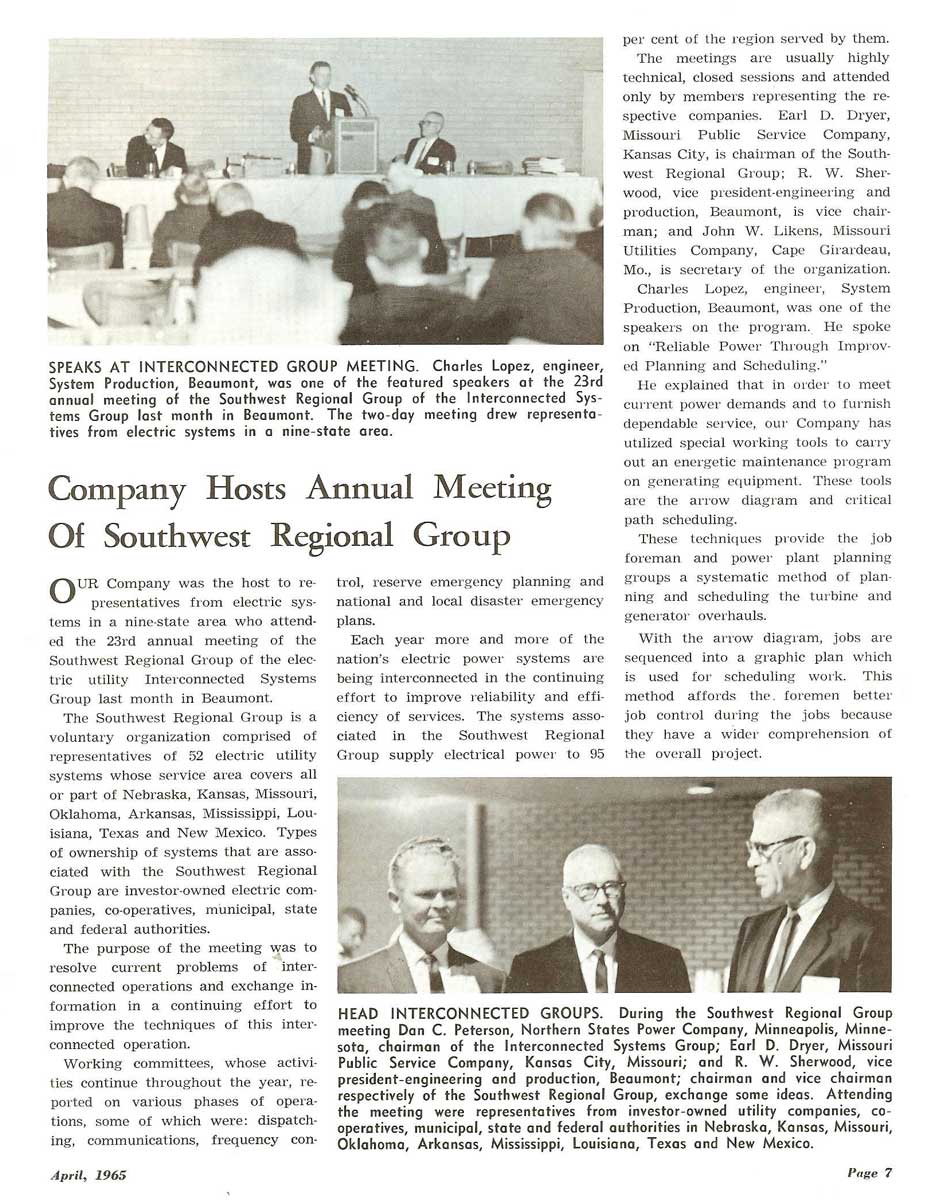 SPEAKS AT INTERCONNECTED GROUP MEETING. Charles Lopez, engineer, System Production, Beaumont, was one of the featured speakers at the 23rd annual meeting of the Southwest Regional Group of the Interconnected Systems Group last month in Beaumont. The two-day meeting drew representatives from electric systems in a nine-state area.

Company Hosts Annual Meeting Of Southwest Regional Group

OUR Company was the host to representatives from electric systems in a nine-state area who attended the 23rd annual meeting of the Southwest Regional Group of the electric utility Interconnected Systems Group last month in Beaumont.

The Southwest Regional Group is a voluntary organization comprised of representatives of 52 electric utility systems whose service area covers all or part of Nebraska, Kansas, Missouri, Oklahoma, Arkansas, Mississippi, Louisiana, Texas and New Mexico. Types of ownership of systems that are associated with the Southwest Regional Group are investor-owned electric companies, co-operatives, municipal, state and federal authorities.

The purpose of the meeting was to resolve current problems of interconnected operations and exchange information in a continuing effort to improve the techniques of this interconnected operation.

Working committees, whose activities continue throughout the year, reported on various phases of operations, some of which were: dispatching, communications, frequency control, reserve emergency planning and national and local disaster emergency plans.

Each year more and more of the nation's electric power systems are being interconnected in the continuing effort to improve reliability and efficiency of services. The systems associated in the Southwest Regional Group supply electrical power to 95 per cent of the region served by them.

The meetings are usually highly technical, closed sessions and attended only by members representing the respective companies. Earl D. Dryer, Missouri Public Service Company, Kansas City, is chairman of the Southwest Regional Group; R. W. Sherwood, vice president-engineering and production, Beaumont, is vice chairman; and John W. Likens, Missouri Utilities Company, Cape Girardeau, Mo., is secretary of the organization.

Charles Lopez, engineer, System Production, Beaumont, was one of the speakers on the program. He spoke on "Reliable Power Through Improved Planning and Scheduling."

He explained that in order to meet current power demands and to furnish dependable service, our Company has utilized special working tools to carry out an energetic maintenance program on generating equipment. These tools are the arrow diagram and critical path scheduling.

These techniques provide the job foreman and power plant planning groups a systematic method of planning and scheduling the turbine and generator overhauls.

With the arrow diagram, jobs are sequenced into a graphic plan which is used for scheduling work. This method affords the foremen better job control during the jobs because they have a wider comprehension of the overall project.

HEAD INTERCONNECTED GROUPS. During the Southwest Regional Group meeting Dan C. Peterson, Northern States Power Company, Minneapolis, Minnesota, chairman of the Interconnected Systems Group; Earl D. Dryer, Missouri Public Service Company, Kansas City, Missouri; and R. W. Sherwood, vice president-engineering and production, Beaumont; chairman and vice chairman respectively of the Southwest Regional Group, exchange some ideas. Attending the meeting were representatives from investor-owned utility companies, co-operatives, municipal, state and federal authorities in Nebraska, Kansas, Missouri, Oklahoma, Arkansas, Mississippi, Louisiana, Texas and New Mexico.

April, 1965

Page 7